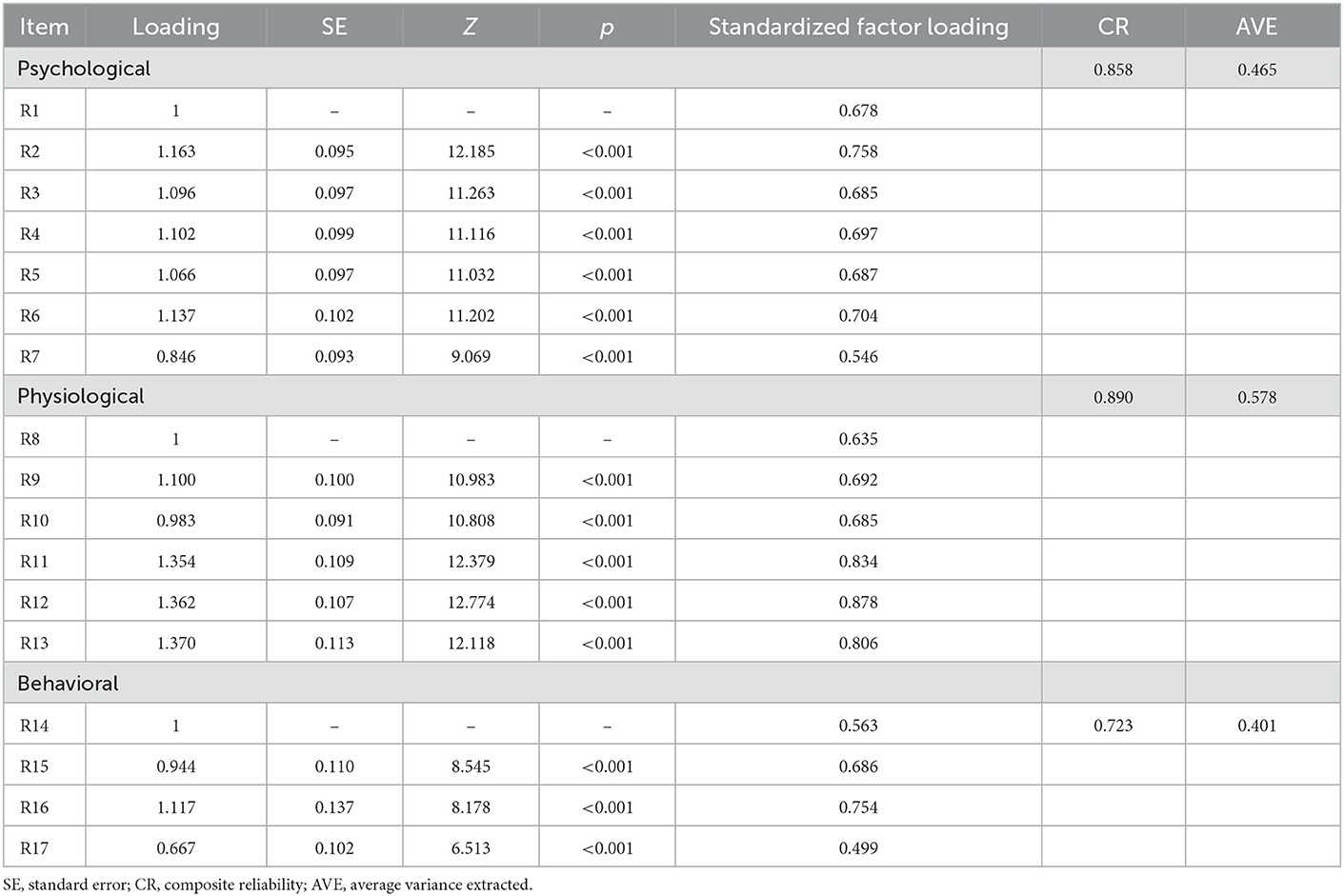 | Item | Loading | SE | Z | p | Standardized factor loading | CR | AVE |
|---|---|---|---|---|---|---|---|
| Psychological | | | | | | 0.858 | 0.465 |
| R1 | 1 | – | – | – | 0.678 | | |
| R2 | 1.163 | 0.095 | 12.185 | <0.001 | 0.758 | | |
| R3 | 1.096 | 0.097 | 11.263 | <0.001 | 0.685 | | |
| R4 | 1.102 | 0.099 | 11.116 | <0.001 | 0.697 | | |
| R5 | 1.066 | 0.097 | 11.032 | <0.001 | 0.687 | | |
| R6 | 1.137 | 0.102 | 11.202 | <0.001 | 0.704 | | |
| R7 | 0.846 | 0.093 | 9.069 | <0.001 | 0.546 | | |
| Physiological | | | | | | 0.890 | 0.578 |
| R8 | 1 | – | – | – | 0.635 | | |
| R9 | 1.100 | 0.100 | 10.983 | <0.001 | 0.692 | | |
| R10 | 0.983 | 0.091 | 10.808 | <0.001 | 0.685 | | |
| R11 | 1.354 | 0.109 | 12.379 | <0.001 | 0.834 | | |
| R12 | 1.362 | 0.107 | 12.774 | <0.001 | 0.878 | | |
| R13 | 1.370 | 0.113 | 12.118 | <0.001 | 0.806 | | |
| Behavioral | | | | | | | |
| R14 | 1 | – | – | – | 0.563 | 0.723 | 0.401 |
| R15 | 0.944 | 0.110 | 8.545 | <0.001 | 0.686 | | |
| R16 | 1.117 | 0.137 | 8.178 | <0.001 | 0.754 | | |
| R17 | 0.667 | 0.102 | 6.513 | <0.001 | 0.499 | | |

SE, standard error; CR, composite reliability; AVE, average variance extracted.